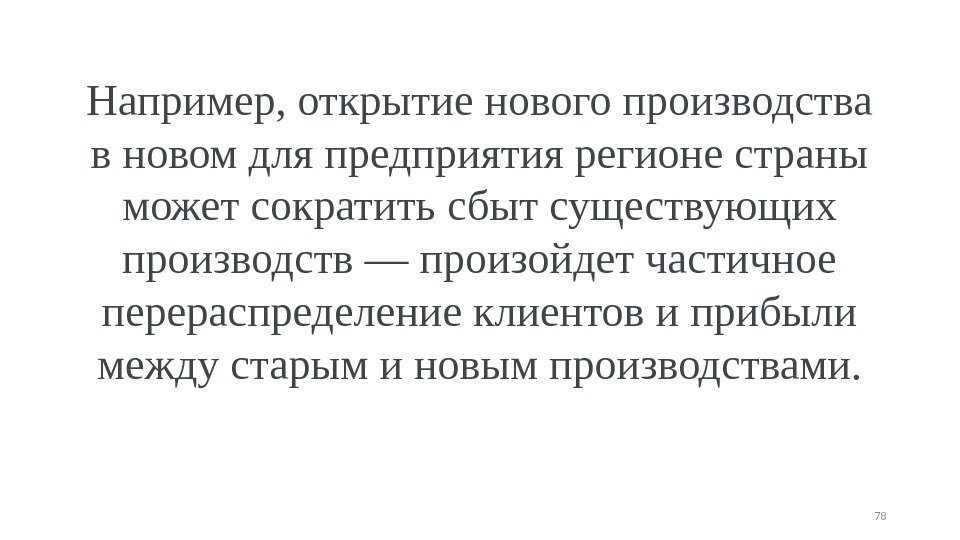 Например, открытие нового производства в новом для предприятия регионе страны может сократить сбыт существующих производств — произойдет частичное перераспределение клиентов и прибыли между старым и новым производствами.

78